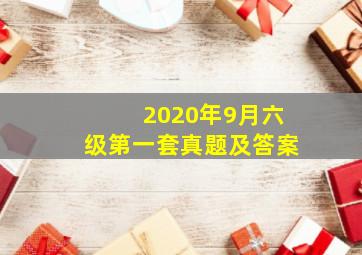 2020年9月六级第一套真题及答案